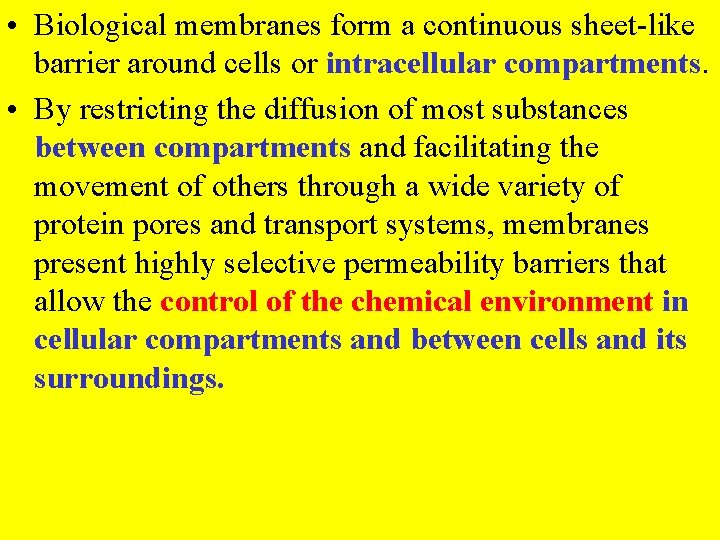 • Biological membranes form a continuous sheet-like barrier around cells or intracellular compartments.

• By restricting the diffusion of most substances between compartments and facilitating the movement of others through a wide variety of protein pores and transport systems, membranes present highly selective permeability barriers that allow the control of the chemical environment in cellular compartments and between cells and its surroundings.